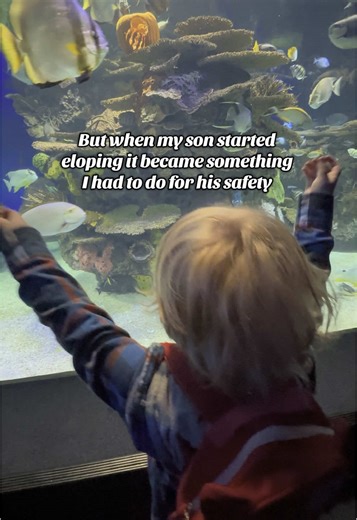 But when my son started eloping it became something I had to do for his safety